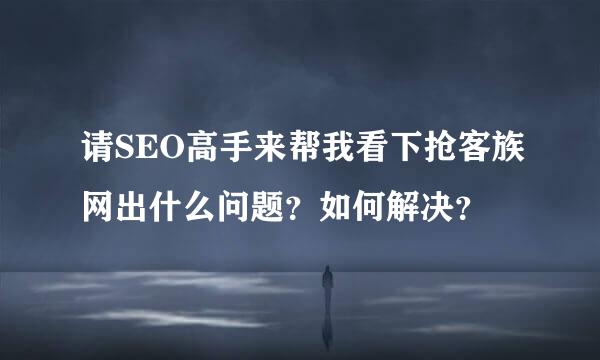 请SEO高手来帮我看下抢客族网出什么问题？如何解决？